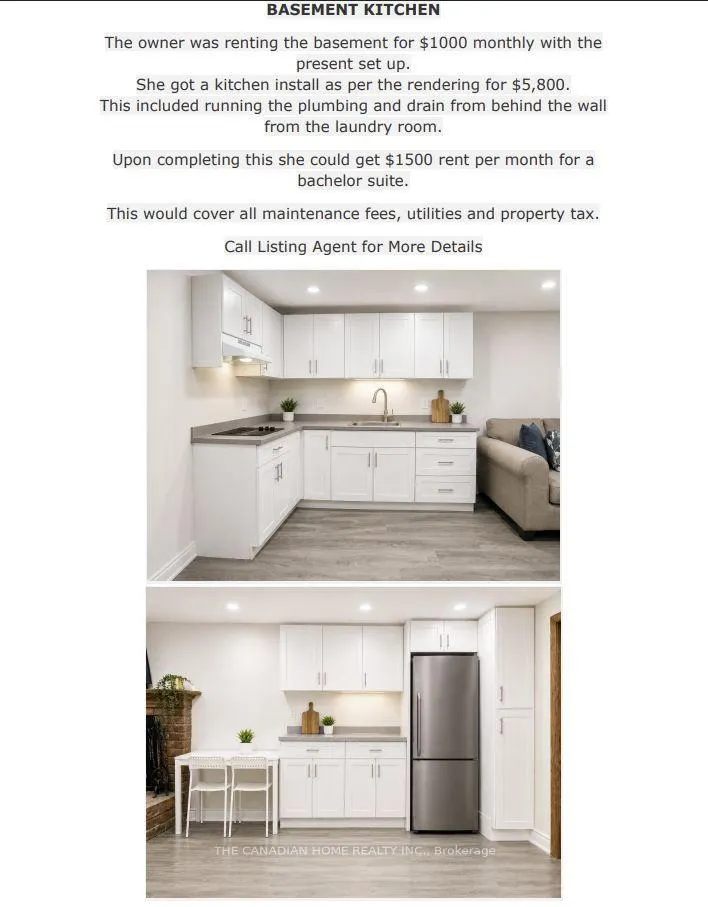 BASEMENT KITCHEN

The owner was renting the basement for $1000 monthly with the present set up.
She got a kitchen install as per the rendering for $5,800.
This included running the plumbing and drain from behind the wall from the laundry room.

Upon completing this she could get $1500 rent per month for a bachelor suite.

This would cover all maintenance fees, utilities and property tax.

Call Listing Agent for More Details

THE CANADIAN HOME REALTY INC., Brokerage